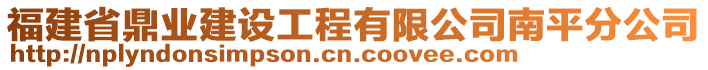 福建省鼎业建设工程有限公司南平分公司
http://nplyndonsimpson.cn.coovee.com